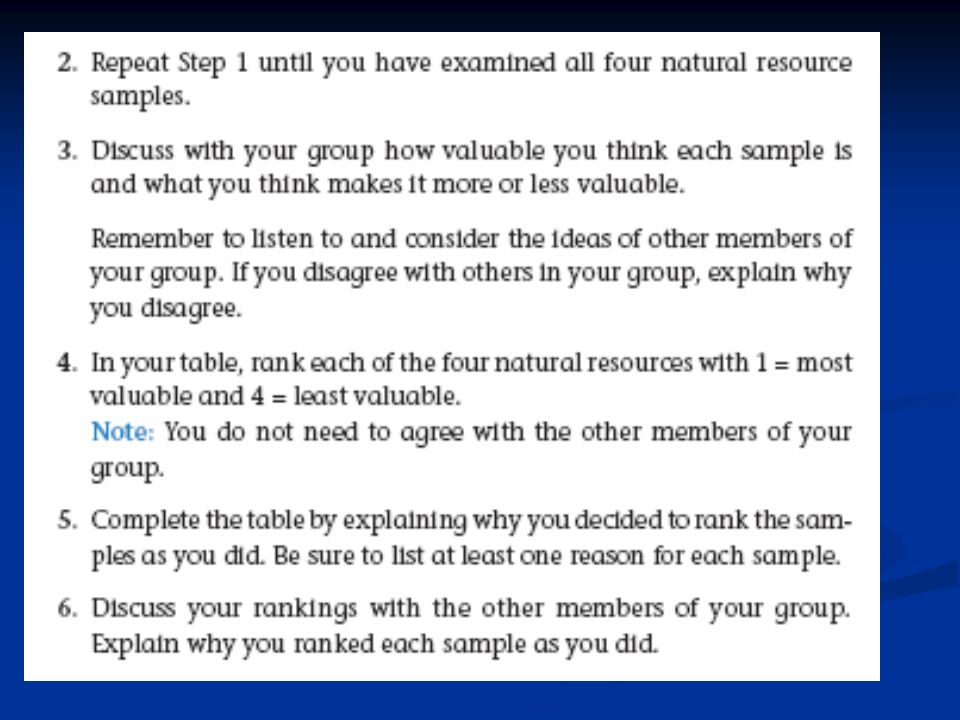 2. Repeat Step 1 until you have examined all four natural resource samples.

3. Discuss with your group how valuable you think each sample is and what you think makes it more or less valuable.

Remember to listen to and consider the ideas of other members of your group. If you disagree with others in your group, explain why you disagree.

4. In your table, rank each of the four natural resources with 1 = most valuable and 4 = least valuable.
Note: You do not need to agree with the other members of your group.

5. Complete the table by explaining why you decided to rank the samples as you did. Be sure to list at least one reason for each sample.

6. Discuss your rankings with the other members of your group. Explain why you ranked each sample as you did.